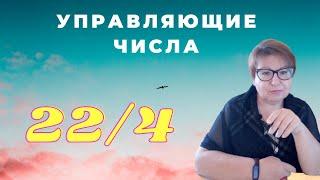 УПРАВЛЯЮЩИЕ
ЧИСЛА

22/4